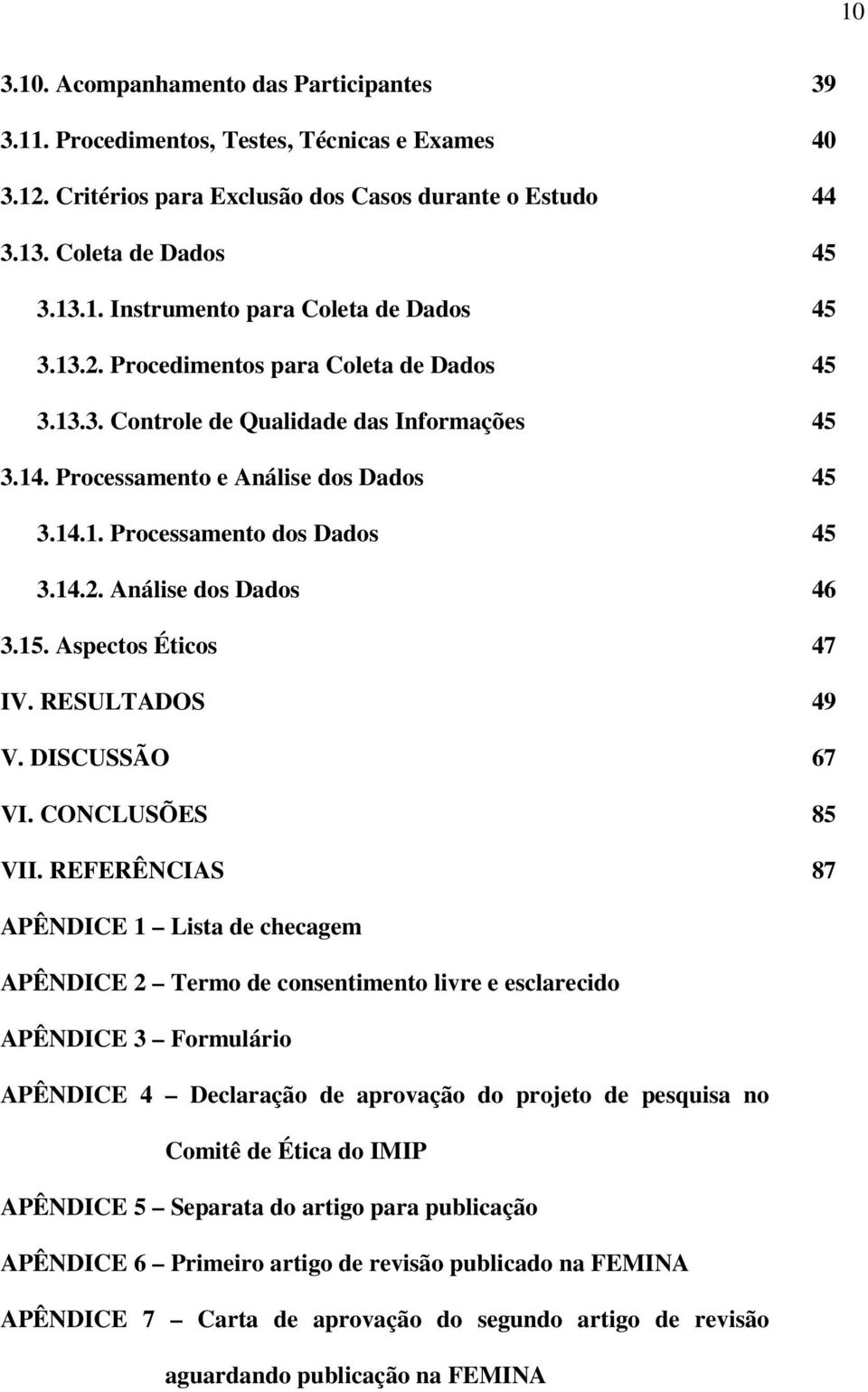 10

3.10. Acompanhamento das Participantes 39

3.11. Procedimentos, Testes, Técnicas e Exames 40

3.12. Critérios para Exclusão dos Casos durante o Estudo 44

3.13. Coleta de Dados 45

3.13.1. Instrumento para Coleta de Dados 45

3.13.2. Procedimentos para Coleta de Dados 45

3.13.3. Controle de Qualidade das Informações 45

3.14. Processamento e Análise dos Dados 45

3.14.1. Processamento dos Dados 45

3.14.2. Análise dos Dados 46

3.15. Aspectos Éticos 47

IV. RESULTADOS 49

V. DISCUSSÃO 67

VI. CONCLUSÕES 85

VII. REFERÊNCIAS 87

APÊNDICE 1 – Lista de checagem

APÊNDICE 2 – Termo de consentimento livre e esclarecido

APÊNDICE 3 – Formulário

APÊNDICE 4 – Declaração de aprovação do projeto de pesquisa no Comitê de Ética do IMIP

APÊNDICE 5 – Separata do artigo para publicação

APÊNDICE 6 – Primeiro artigo de revisão publicado na FEMINA

APÊNDICE 7 – Carta de aprovação do segundo artigo de revisão aguardando publicação na FEMINA